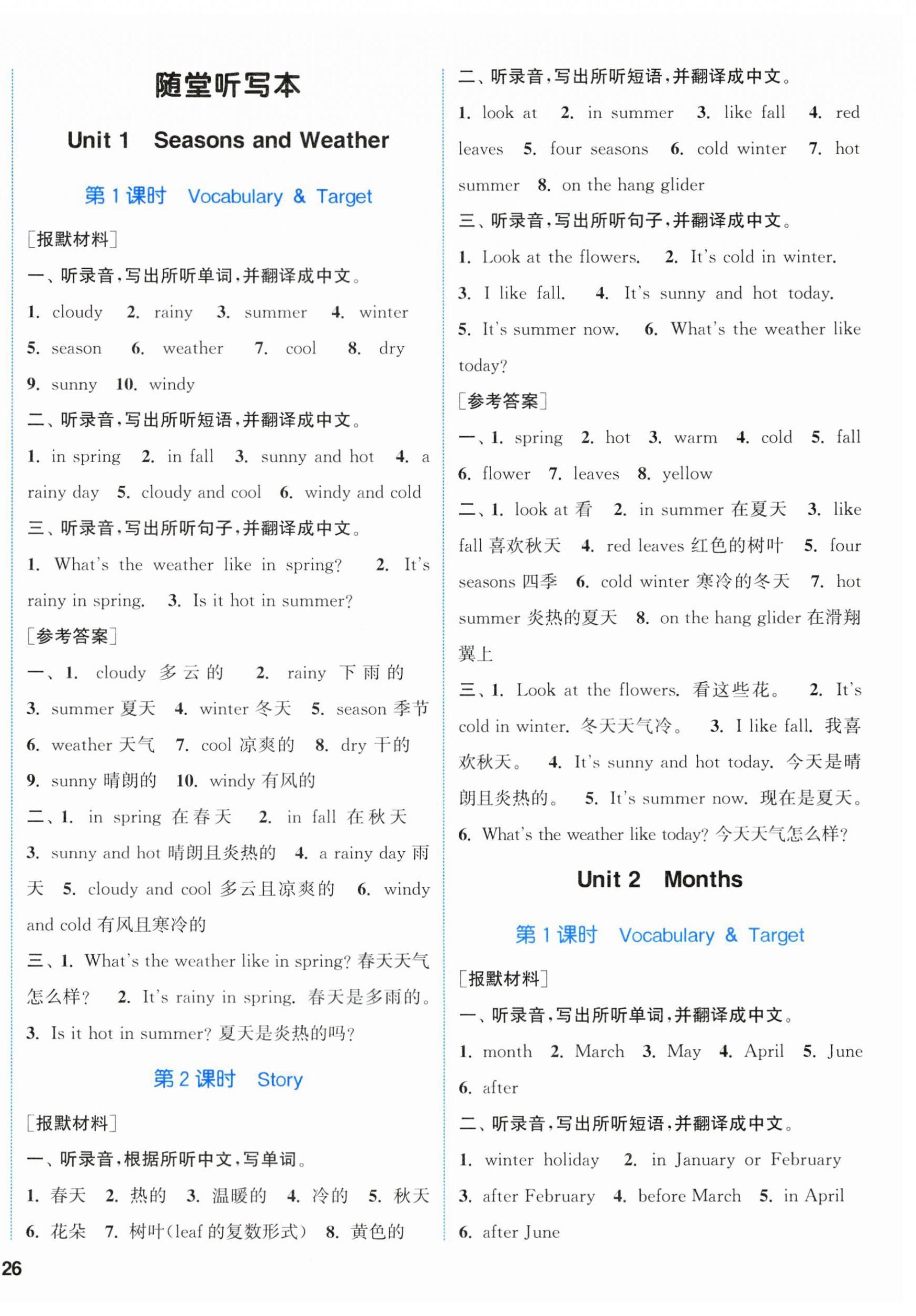 随堂听写本

Unit 1 Seasons and Weather

第 1 课时 Vocabulary & Target

[报默材料]

一、听录音,写出所听单词,并翻译成中文。

1. cloudy 2. rainy 3. summer 4. winter 5. season 6. weather 7. cool 8. dry 9. sunny 10. windy

二、听录音,写出所听短语,并翻译成中文。

1. in spring 2. in fall 3. sunny and hot 4. a rainy day 5. cloudy and cool 6. windy and cold

三、听录音,写出所听句子,并翻译成中文。

1. What's the weather like in spring? 2. It's rainy in spring. 3. Is it hot in summer?

[参考答案]

一、1. cloudy 多云的 2. rainy 下雨的 3. summer 夏天 4. winter 冬天 5. season 季节 6. weather 天气 7. cool 凉爽的 8. dry 干的 9. sunny 晴朗的 10. windy 有风的

二、1. in spring 在春天 2. in fall 在秋天 3. sunny and hot 晴朗且炎热的 4. a rainy day 雨天 5. cloudy and cool 多云且凉爽的 6. windy and cold 有风且寒冷的

三、1. What's the weather like in spring? 春天天气怎么样? 2. It's rainy in spring. 春天是多雨的。 3. Is it hot in summer? 夏天是炎热的吗?

第 2 课时 Story

[报默材料]

一、听录音,根据所听中文,写单词。

1. 春天 2. 热的 3. 温暖的 4. 冷的 5. 秋天 6. 花朵 7. 树叶(leaf 的复数形式) 8. 黄色的

二、听录音,写出所听短语,并翻译成中文。

1. look at 2. in summer 3. like fall 4. red leaves 5. four seasons 6. cold winter 7. hot summer 8. on the hang glider

三、听录音,写出所听句子,并翻译成中文。

1. Look at the flowers. 2. It's cold in winter. 3. I like fall. 4. It's sunny and hot today. 5. It's summer now. 6. What's the weather like today?

[参考答案]

一、1. spring 2. hot 3. warm 4. cold 5. fall 6. flower 7. leaves 8. yellow

二、1. look at 看 2. in summer 在夏天 3. like fall 喜欢秋天 4. red leaves 红色的树叶 5. four seasons 四季 6. cold winter 寒冷的冬天 7. hot summer 炎热的夏天 8. on the hang glider 在滑翔翼上

三、1. Look at the flowers. 看这些花。 2. It's cold in winter. 冬天天气冷。 3. I like fall. 我喜欢秋天。 4. It's sunny and hot today. 今天是晴朗且炎热的。 5. It's summer now. 现在是夏天。 6. What's the weather like today? 今天天气怎么样?

Unit 2 Months

第 1 课时 Vocabulary & Target

[报默材料]

一、听录音,写出所听单词,并翻译成中文。

1. month 2. March 3. May 4. April 5. June 6. after

二、听录音,写出所听短语,并翻译成中文。

1. winter holiday 2. in January or February 3. after February 4. before March 5. in April 6. after June

26